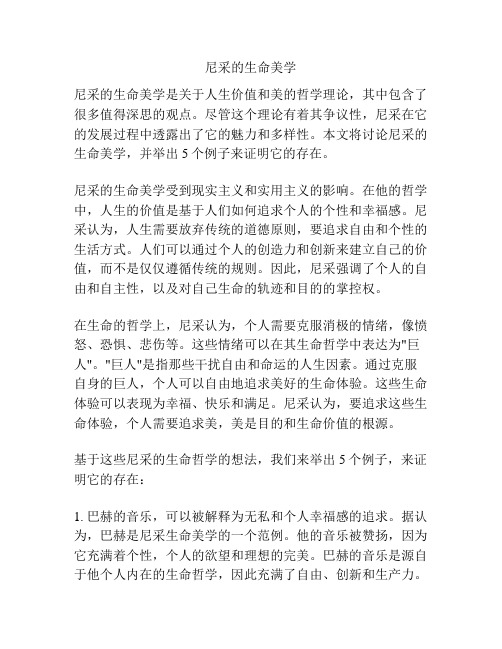 尼采的生命美学

尼采的生命美学是关于人生价值和美的哲学理论，其中包含了很多值得深思的观点。尽管这个理论有着其争议性，尼采在它的发展过程中透露出了它的魅力和多样性。本文将讨论尼采的生命美学，并举出 5 个例子来证明它的存在。

尼采的生命美学受到现实主义和实用主义的影响。在他的哲学中，人生的价值是基于人们如何追求个人的个性和幸福感。尼采认为，人生需要放弃传统的道德原则，要追求自由和个性的生活方式。人们可以通过个人的创造力和创新来建立自己的价值，而不是仅仅遵循传统的规则。因此，尼采强调了个人的自由和自主性，以及对自己生命的轨迹和目的的掌控权。

在生命的哲学上，尼采认为，个人需要克服消极的情绪，像愤怒、恐惧、悲伤等。这些情绪可以在其生命哲学中表达为"巨人"。"巨人"是指那些干扰自由和命运的人生因素。通过克服自身的巨人，个人可以自由地追求美好的生命体验。这些生命体验可以表现为幸福、快乐和满足。尼采认为，要追求这些生命体验，个人需要追求美，美是目的和生命价值的根源。

基于这些尼采的生命哲学的想法，我们来举出 5 个例子，来证明它的存在：

1. 巴赫的音乐，可以被解释为无私和个人幸福感的追求。据认为，巴赫是尼采生命美学的一个范例。他的音乐被赞扬，因为它充满着个性，个人的欲望和理想的完美。巴赫的音乐是源自于他个人内在的生命哲学，因此充满了自由、创新和生产力。